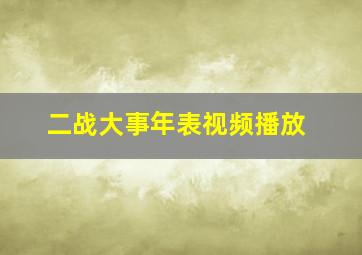 二战大事年表视频播放